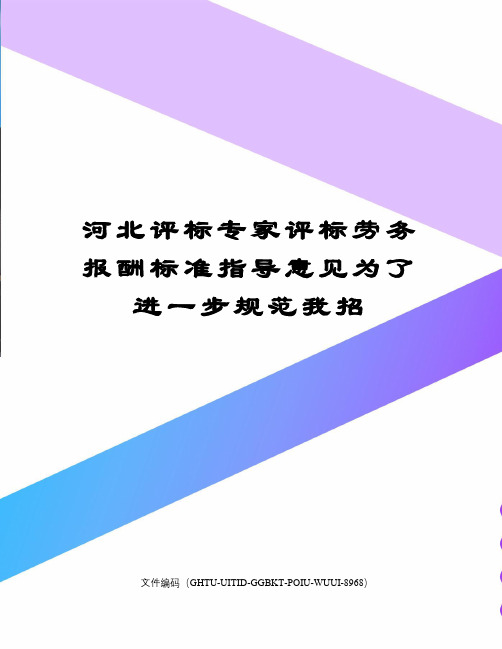 河北评标专家评标劳务报酬标准指导意见为了进一步规范我招

文件编码（GHTU-UITID-GGBKT-POIU-WUUI-8968）